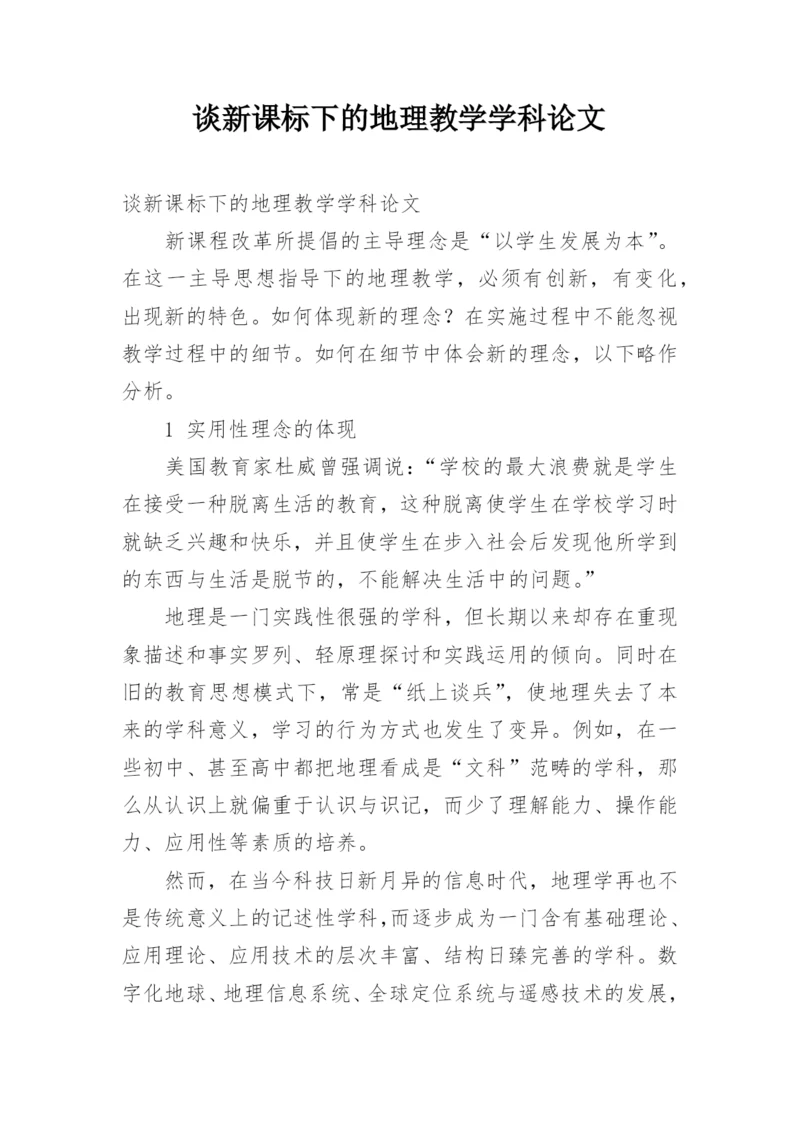 谈新课标下的地理教学学科论文

谈新课标下的地理教学学科论文

新课程改革所提倡的主导理念是“以学生发展为本”。在这一主导思想指导下的地理教学，必须有创新，有变化，出现新的特色。如何体现新的理念？在实施过程中不能忽视教学过程中的细节。如何在细节中体会新的理念，以下略作分析。

1 实用性理念的体现

美国教育家杜威曾强调说：“学校的最大浪费就是学生在接受一种脱离生活的教育，这种脱离使学生在学校学习时就缺乏兴趣和快乐，并且使学生在步入社会后发现他所学到的东西与生活是脱节的，不能解决生活中的问题。”

地理是一门实践性很强的学科，但长期以来却存在重现象描述和事实罗列、轻原理探讨和实践运用的倾向。同时在旧的教育思想模式下，常是“纸上谈兵”，使地理失去了本来的学科意义，学习的行为方式也发生了变异。例如，在一些初中、甚至高中都把地理看成是“文科”范畴的学科，那么从认识上就偏重于认识与识记，而少了理解能力、操作能力、应用性等素质的培养。

然而，在当今科技日新月异的信息时代，地理学再也不是传统意义上的记述性学科，而逐步成为一门含有基础理论、应用理论、应用技术的层次丰富、结构日臻完善的学科。数字化地球、地理信息系统、全球定位系统与遥感技术的发展，